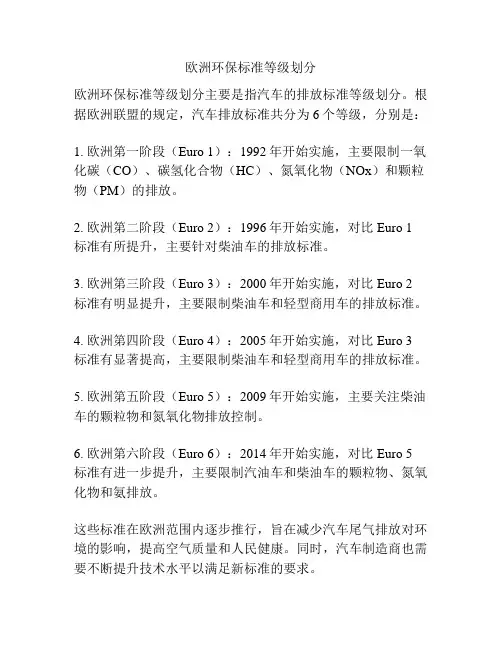 欧洲环保标准等级划分

欧洲环保标准等级划分主要是指汽车的排放标准等级划分。根据欧洲联盟的规定，汽车排放标准共分为 6 个等级，分别是：

1. 欧洲第一阶段（Euro 1）：1992 年开始实施，主要限制一氧化碳（CO）、碳氢化合物（HC）、氮氧化物（NOx）和颗粒物（PM）的排放。

2. 欧洲第二阶段（Euro 2）：1996 年开始实施，对比 Euro 1 标准有所提升，主要针对柴油车的排放标准。

3. 欧洲第三阶段（Euro 3）：2000 年开始实施，对比 Euro 2 标准有明显提升，主要限制柴油车和轻型商用车的排放标准。

4. 欧洲第四阶段（Euro 4）：2005 年开始实施，对比 Euro 3 标准有显著提高，主要限制柴油车和轻型商用车的排放标准。

5. 欧洲第五阶段（Euro 5）：2009 年开始实施，主要关注柴油车的颗粒物和氮氧化物排放控制。

6. 欧洲第六阶段（Euro 6）：2014 年开始实施，对比 Euro 5 标准有进一步提升，主要限制汽油车和柴油车的颗粒物、氮氧化物和氨排放。

这些标准在欧洲范围内逐步推行，旨在减少汽车尾气排放对环境的影响，提高空气质量和人民健康。同时，汽车制造商也需要不断提升技术水平以满足新标准的要求。